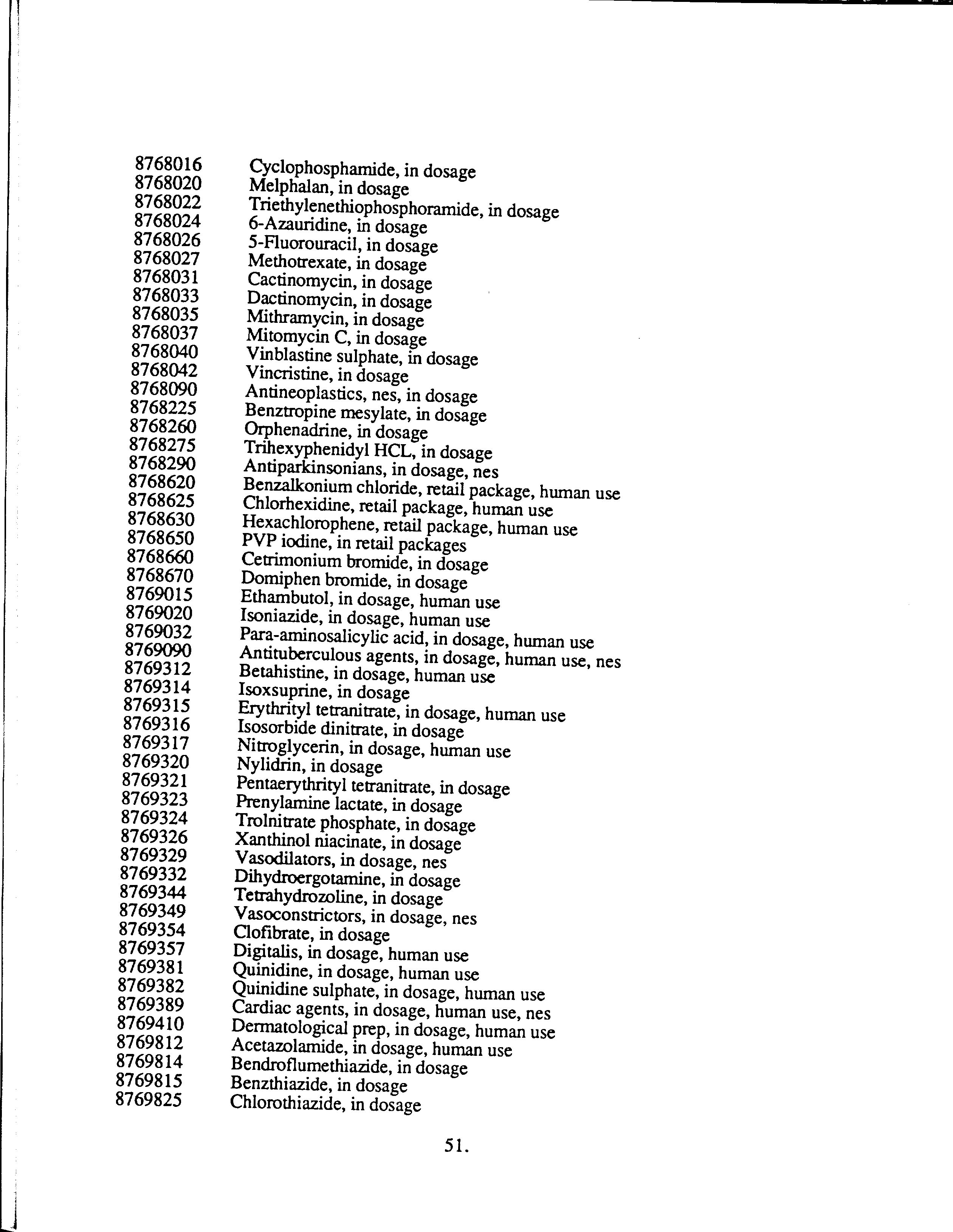 8768016 Cyclophosphamide, in dosage
8768020 Melphalan, in dosage
8768022 Triethylenethiophosphoramide, in dosage
8768024 6-Azauridine, in dosage
8768026 5-Fluorouracil, in dosage
8768027 Methotrexate, in dosage
8768031 Cactinomycin, in dosage
8768033 Dactinomycin, in dosage
8768035 Mithramycin, in dosage
8768037 Mitomycin C, in dosage
8768040 Vinblastine sulphate, in dosage
8768042 Vincristine, in dosage
8768090 Antineoplastics, nes, in dosage
8768225 Benztropine mesylate, in dosage
8768260 Orphenadrine, in dosage
8768275 Trihexyphenidyl HCL, in dosage
8768290 Antiparkinsonians, in dosage, nes
8768620 Benzalkonium chloride, retail package, human use
8768625 Chlorhexidine, retail package, human use
8768630 Hexachlorophene, retail package, human use
8768650 PVP iodine, in retail packages
8768660 Cetrimonium bromide, in dosage
8768670 Domiphen bromide, in dosage
8769015 Ethambutol, in dosage, human use
8769020 Isoniazide, in dosage, human use
8769032 Para-aminosalicylic acid, in dosage, human use
8769090 Antituberculous agents, in dosage, human use, nes
8769312 Betahistine, in dosage, human use
8769314 Isoxsuprine, in dosage
8769315 Erythrityl tetranitrate, in dosage, human use
8769316 Isosorbide dinitrate, in dosage
8769317 Nitroglycerin, in dosage, human use
8769320 Nylidrin, in dosage
8769321 Pentaerythrityl tetranitrate, in dosage
8769323 Prenylamine lactate, in dosage
8769324 Trolnitrate phosphate, in dosage
8769326 Xanthinol niacinate, in dosage
8769329 Vasodilators, in dosage, nes
8769332 Dihydroergotamine, in dosage
8769344 Tetrahydrozoline, in dosage
8769349 Vasoconstrictors, in dosage, nes
8769354 Clofibrate, in dosage
8769357 Digitalis, in dosage, human use
8769381 Quinidine, in dosage, human use
8769382 Quinidine sulphate, in dosage, human use
8769389 Cardiac agents, in dosage, human use, nes
8769410 Dermatological prep, in dosage, human use
8769812 Acetazolamide, in dosage, human use
8769814 Bendroflumethiazide, in dosage
8769815 Benzthiazide, in dosage
8769825 Chlorothiazide, in dosage

51.